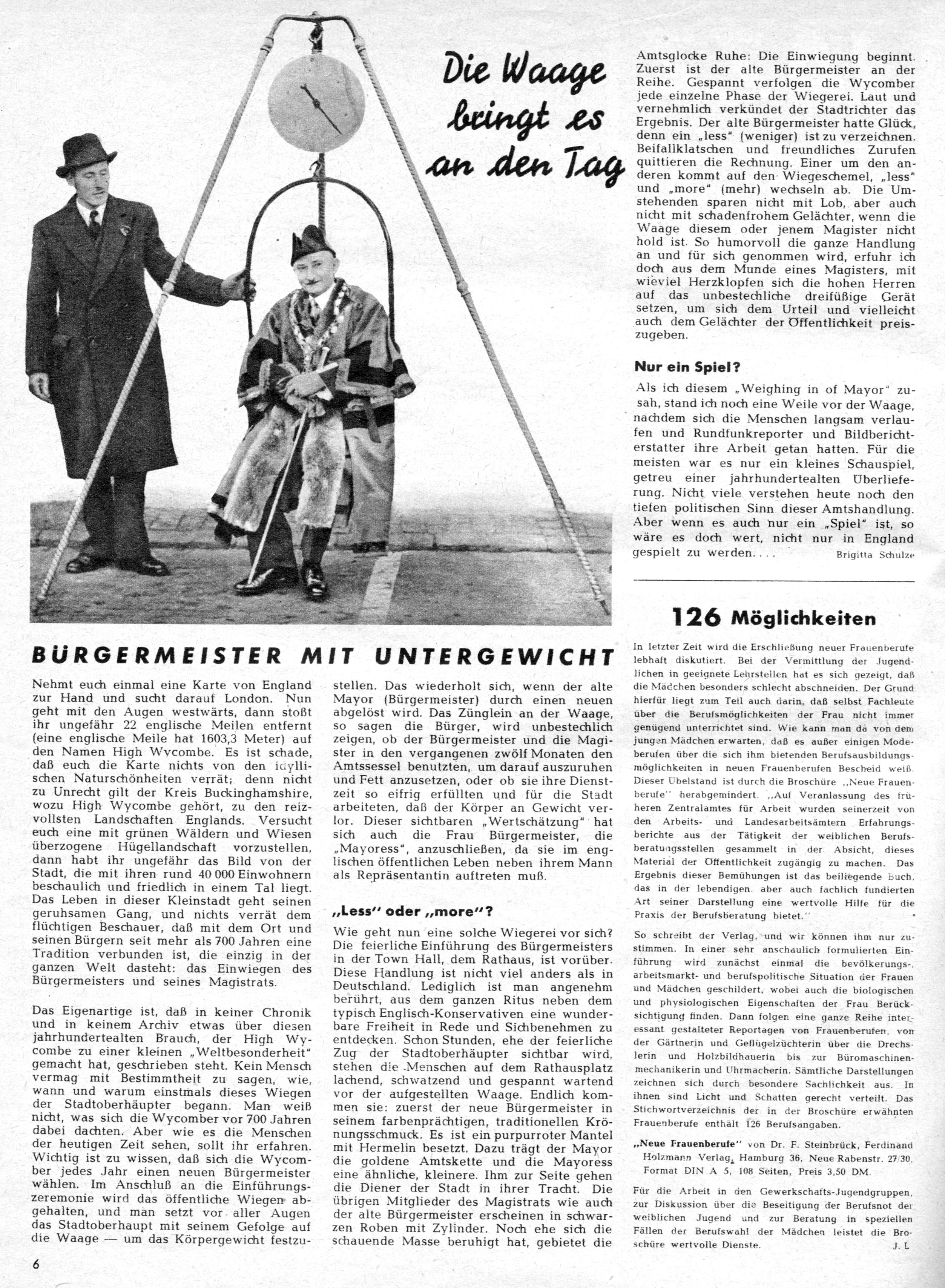 Die Waage bringt es an den Tag

BÜRGERMEISTER MIT UNTERGEWICHT

Nehmt euch einmal eine Karte von England zur Hand und sucht darauf London. Nun geht mit den Augen westwärts, dann stoßt ihr ungefähr 22 englische Meilen entfernt (eine englische Meile hat 1603,3 Meter) auf den Namen High Wycombe. Es ist schade, daß euch die Karte nichts von den idyllischen Naturschönheiten verrät; denn nicht zu Unrecht gilt der Kreis Buckinghamshire, wozu High Wycombe gehört, zu den reizvollsten Landschaften Englands. Versucht euch eine mit grünen Wäldern und Wiesen überzogene Hügellandschaft vorzustellen, dann habt ihr ungefähr das Bild von der Stadt, die mit ihren rund 40 000 Einwohnern beschaulich und friedlich in einem Tal liegt. Das Leben in dieser Kleinstadt geht seinen geruhsamen Gang, und nichts verrät dem flüchtigen Beschauer, daß mit dem Ort und seinen Bürgern seit mehr als 700 Jahren eine Tradition verbunden ist, die einzig in der ganzen Welt dasteht: das Einwiegen des Bürgermeisters und seines Magistrats.

Das Eigenartige ist, daß in keiner Chronik und in keinem Archiv etwas über diesen jahrhundertealten Brauch, der High Wycombe zu einer kleinen „Weltbesonderheit" gemacht hat, geschrieben steht. Kein Mensch vermag mit Bestimmtheit zu sagen, wie, wann und warum einstmals dieses Wiegen der Stadtoberhäupter begann. Man weiß nicht, was sich die Wycomber vor 700 Jahren dabei dachten. Aber wie es die Menschen der heutigen Zeit sehen, sollt ihr erfahren. Wichtig ist zu wissen, daß sich die Wycomber jedes Jahr einen neuen Bürgermeister wählen. Im Anschluß an die Einführungszeremonie wird das öffentliche Wiegen abgehalten, und man setzt vor aller Augen das Stadtoberhaupt mit seinem Gefolge auf die Waage — um das Körpergewicht festzustellen. Das wiederholt sich, wenn der alte Mayor (Bürgermeister) durch einen neuen abgelöst wird. Das Zünglein an der Waage, so sagen die Bürger, wird unbestechlich zeigen, ob der Bürgermeister und die Magister in den vergangenen zwölf Monaten den Amtssessel benutzten, um darauf auszuruhen und Fett anzusetzen, oder ob sie ihre Dienstzeit so eifrig erfüllten und für die Stadt arbeiteten, daß der Körper an Gewicht verlor. Dieser sichtbaren „Wertschätzung" hat sich auch die Frau Bürgermeister, die „Mayoress", anzuschließen, da sie im englischen öffentlichen Leben neben ihrem Mann als Repräsentantin auftreten muß.

„Less" oder „more"?

Wie geht nun eine solche Wiegerei vor sich? Die feierliche Einführung des Bürgermeisters in der Town Hall, dem Rathaus, ist vorüber. Diese Handlung ist nicht viel anders als in Deutschland. Lediglich ist man angenehm berührt, aus dem ganzen Ritus neben dem typisch Englisch-Konservativen eine wunderbare Freiheit in Rede und Sichbenehmen zu entdecken. Schon Stunden, ehe der feierliche Zug der Stadtoberhäupter sichtbar wird, stehen die Menschen auf dem Rathausplatz lachend, schwatzend und gespannt wartend vor der aufgestellten Waage. Endlich kommen sie: zuerst der neue Bürgermeister in seinem farbenprächtigen, traditionellen Krönungsschmuck. Es ist ein purpurroter Mantel mit Hermelin besetzt. Dazu trägt der Mayor die goldene Amtskette und die Mayoress eine ähnliche, kleinere. Ihm zur Seite gehen die Diener der Stadt in ihrer Tracht. Die übrigen Mitglieder des Magistrats wie auch der alte Bürgermeister erscheinen in schwarzen Roben mit Zylinder. Noch ehe sich die schauende Masse beruhigt hat, gebietet die Amtsglocke Ruhe: Die Einwiegung beginnt. Zuerst ist der alte Bürgermeister an der Reihe. Gespannt verfolgen die Wycomber jede einzelne Phase der Wiegerei. Laut und vernehmlich verkündet der Stadtrichter das Ergebnis. Der alte Bürgermeister hatte Glück, denn ein „less" (weniger) ist zu verzeichnen. Beifallklatschen und freundliches Zurufen quittieren die Rechnung. Einer um den anderen kommt auf den Wiegeschemel, „less" und „more" (mehr) wechseln ab. Die Umstehenden sparen nicht mit Lob, aber auch nicht mit schadenfrohem Gelächter, wenn die Waage diesem oder jenem Magister nicht hold ist. So humorvoll die ganze Handlung an und für sich genommen wird, erfuhr ich doch aus dem Munde eines Magisters, mit wieviel Herzklopfen sich die hohen Herren auf das unbestechliche dreifüßige Gerät setzen, um sich dem Urteil und vielleicht auch dem Gelächter der Öffentlichkeit preiszugeben.

Nur ein Spiel?

Als ich diesem „Weighing in of Mayor" zusah, stand ich noch eine Weile vor der Waage, nachdem sich die Menschen langsam verlaufen und Rundfunkreporter und Bildberichterstatter ihre Arbeit getan hatten. Für die meisten war es nur ein kleines Schauspiel, getreu einer jahrhundertealten Überlieferung. Nicht viele verstehen heute noch den tiefen politischen Sinn dieser Amtshandlung. Aber wenn es auch nur ein „Spiel" ist, so wäre es doch wert, nicht nur in England gespielt zu werden. . . .

Brigitta Schulze

126 Möglichkeiten

In letzter Zeit wird die Erschließung neuer Frauenberufe lebhaft diskutiert. Bei der Vermittlung der Jugendlichen in geeignete Lehrstellen hat es sich gezeigt, daß die Mädchen besonders schlecht abschneiden. Der Grund hierfür liegt zum Teil auch darin, daß selbst Fachleute über die Berufsmöglichkeiten der Frau nicht immer genügend unterrichtet sind. Wie kann man da von dem jungen Mädchen erwarten, daß es außer einigen Modeberufen über die sich ihm bietenden Berufsausbildungsmöglichkeiten in neuen Frauenberufen Bescheid weiß. Dieser Übelstand ist durch die Broschüre „Neue Frauenberufe" herabgemindert. „Auf Veranlassung des früheren Zentralamtes für Arbeit wurden seinerzeit von den Arbeits- und Landesarbeitsämtern Erfahrungsberichte aus der Tätigkeit der weiblichen Berufsberatungsstellen gesammelt in der Absicht, dieses Material der Öffentlichkeit zugängig zu machen. Das Ergebnis dieser Bemühungen ist das beiliegende Buch, das in der lebendigen, aber auch fachlich fundierten Art seiner Darstellung eine wertvolle Hilfe für die Praxis der Berufsberatung bietet."

So schreibt der Verlag, und wir können ihm nur zustimmen. In einer sehr anschaulich formulierten Einführung wird zunächst einmal die bevölkerungs-, arbeitsmarkt- und berufspolitische Situation der Frauen und Mädchen geschildert, wobei auch die biologischen und physiologischen Eigenschaften der Frau Berücksichtigung finden. Dann folgen eine ganze Reihe interessant gestalteter Reportagen von Frauenberufen, von der Gärtnerin und Geflügelzüchterin über die Drechslerin und Holzbildhauerin bis zur Büromaschinenmechanikerin und Uhrmacherin. Sämtliche Darstellungen zeichnen sich durch besondere Sachlichkeit aus. In ihnen sind Licht und Schatten gerecht verteilt. Das Stichwortverzeichnis der in der Broschüre erwähnten Frauenberufe enthält 126 Berufsangaben.

„Neue Frauenberufe" von Dr. F. Steinbrück, Ferdinand Holzmann Verlag, Hamburg 36, Neue Rabenstr. 27/30, Format DIN A 5, 108 Seiten, Preis 3,50 DM.

Für die Arbeit in den Gewerkschafts-Jugendgruppen, zur Diskussion über die Beseitigung der Berufsnot der weiblichen Jugend und zur Beratung in speziellen Fällen der Berufswahl der Mädchen leistet die Broschüre wertvolle Dienste.

J. L

6